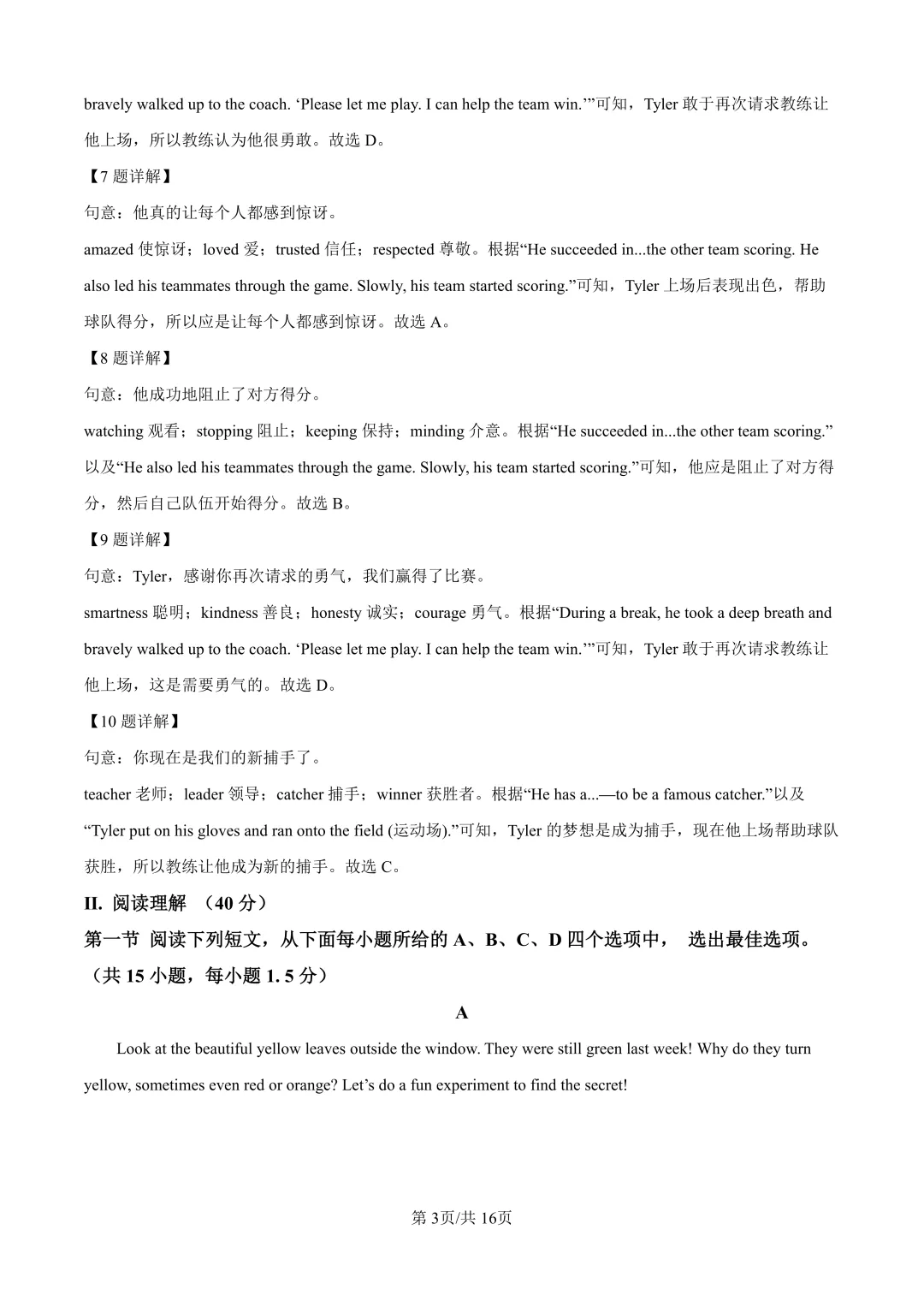 bravely walked up to the coach. ‘Please let me play. I can help the team win.’”可知，Tyler 敢于再次请求教练让他上场，所以教练认为他很勇敢。故选 D。

【7 题详解】

句意：他真的让每个人都感到惊讶。

amazed 使惊讶；loved 爱；trusted 信任；respected 尊敬。根据“He succeeded in...the other team scoring. He also led his teammates through the game. Slowly, his team started scoring.”可知，Tyler 上场后表现出色，帮助球队得分，所以应是让每个人都感到惊讶。故选 A。

【8 题详解】

句意：他成功地阻止了对方得分。

watching 观看；stopping 阻止；keeping 保持；minding 介意。根据“He succeeded in...the other team scoring.”以及“He also led his teammates through the game. Slowly, his team started scoring.”可知，他应是阻止了对方得分，然后自己队伍开始得分。故选 B。

【9 题详解】

句意：Tyler，感谢你再次请求的勇气，我们赢得了比赛。

smartness 聪明；kindness 善良；honesty 诚实；courage 勇气。根据“During a break, he took a deep breath and bravely walked up to the coach. ‘Please let me play. I can help the team win.’”可知，Tyler 敢于再次请求教练让他上场，这是需要勇气的。故选 D。

【10 题详解】

句意：你现在是我们的新捕手了。

teacher 老师；leader 领导；catcher 捕手；winner 获胜者。根据“He has a...—to be a famous catcher.”以及“Tyler put on his gloves and ran onto the field (运动场).”可知，Tyler 的梦想是成为捕手，现在他上场帮助球队获胜，所以教练让他成为新的捕手。故选 C。

II. 阅读理解 （40 分）

第一节 阅读下列短文，从下面每小题所给的 A、B、C、D 四个选项中， 选出最佳选项。（共 15 小题，每小题 1. 5 分）

A

Look at the beautiful yellow leaves outside the window. They were still green last week! Why do they turn yellow, sometimes even red or orange? Let’s do a fun experiment to find the secret!

第 3页/共 16页